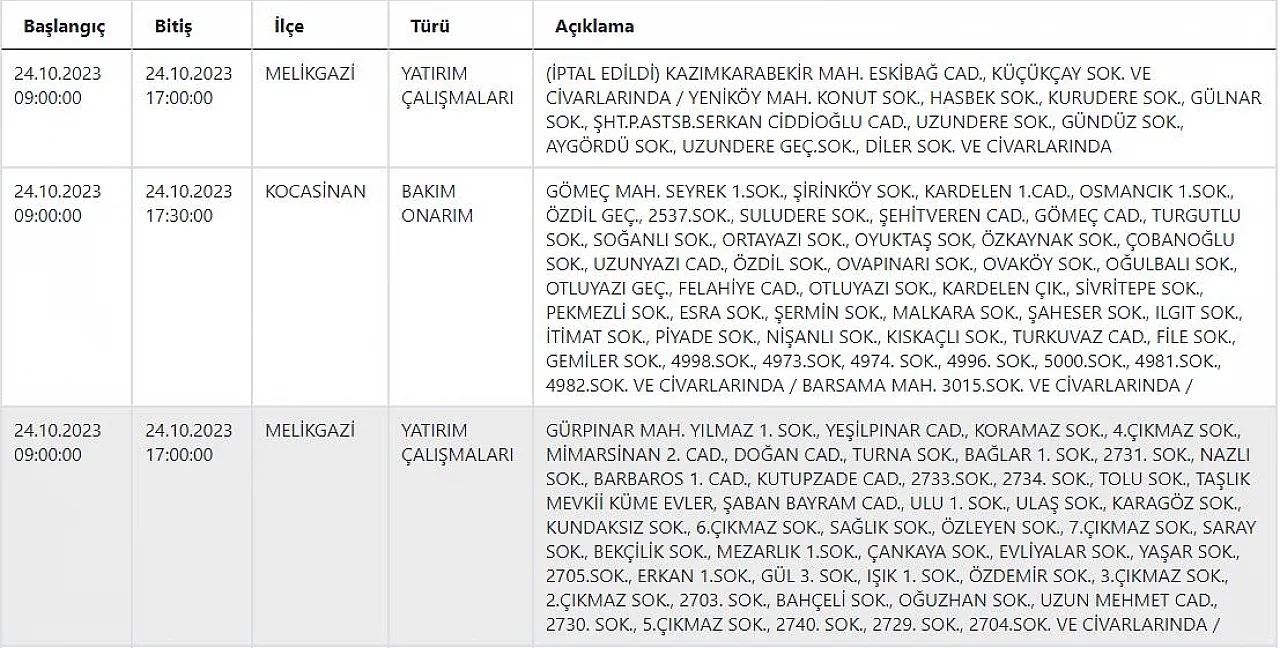 | Başlangıç | Bitiş | İlçe | Türü | Açıklama |
|---|---|---|---|---|
| 24.10.2023 09:00:00 | 24.10.2023 17:00:00 | MELİKGAZİ | YATIRIM ÇALIŞMALARI | (İPTAL EDİLDİ) KAZIMKARABEKİR MAH. ESKİBAĞ CAD., KÜÇÜKÇAY SOK. VE CİVARLARINDA / YENİKÖY MAH. KONUT SOK., HASBEK SOK., KURUDERE SOK., GÜLNAR SOK., ŞHT.P.ASTSB.SERKAN CİDDİOĞLU CAD., UZUNDERE SOK., GÜNDÜZ SOK., AYGÖRDÜ SOK., UZUNDERE GEÇ.SOK., DİLER SOK. VE CİVARLARINDA |
| 24.10.2023 09:00:00 | 24.10.2023 17:30:00 | KOCASİNAN | BAKIM ONARIM | GÖMEÇ MAH. SEYREK 1.SOK., ŞİRİNKÖY SOK., KARDELEN 1.CAD., OSMANCIK 1.SOK., ÖZDİL GEÇ., 2537.SOK., SULUDERE SOK., ŞEHİTVEREN CAD., GÖMEÇ CAD., TURGUTLU SOK., SOĞANLI SOK., ORTAYAZI SOK., OYUKTAŞ SOK, ÖZKAYNAK SOK., ÇOBANOĞLU SOK., UZUNYAZI CAD., ÖZDİL SOK., OVAPINARI SOK., OVAKÖY SOK., OĞULBALI SOK., OTLUYAZI GEÇ., FELAHİYE CAD., OTLUYAZI SOK., KARDELEN ÇIK., SİVRİTEPE SOK., PEKMEZLİ SOK., ESRA SOK., ŞERMİN SOK., MALKARA SOK., ŞAHESER SOK., ILGIT SOK., İTİMAT SOK., PİYADE SOK., NİŞANLI SOK., KISKAÇLI SOK., TURKUVAZ CAD., FİLE SOK., GEMİLER SOK., 4998.SOK., 4973.SOK, 4974. SOK., 4996. SOK., 5000.SOK., 4981.SOK., 4982.SOK. VE CİVARLARINDA / BARSAMA MAH. 3015.SOK. VE CİVARLARINDA / |
| 24.10.2023 09:00:00 | 24.10.2023 17:00:00 | MELİKGAZİ | YATIRIM ÇALIŞMALARI | GÜRPINAR MAH. YILMAZ 1. SOK., YEŞİLPINAR CAD., KORAMAZ SOK., 4.ÇIKMAZ SOK., MİMARSİNAN 2. CAD., DOĞAN CAD., TURNA SOK., BAĞLAR 1. SOK., 2731. SOK., NAZLI SOK., BARBAROS 1. CAD., KUTUPZADE CAD., 2733.SOK., 2734. SOK., TOLU SOK., TAŞLIK MEVKİİ KÜME EVLER, ŞABAN BAYRAM CAD., ULU 1. SOK., ULAŞ SOK., KARAGÖZ SOK., KUNDAKSIZ SOK., 6.ÇIKMAZ SOK., SAĞLIK SOK., ÖZLEYEN SOK., 7.ÇIKMAZ SOK., SARAY SOK., BEKÇİLİK SOK., MEZARLIK 1.SOK., ÇANKAYA SOK., EVLİYALAR SOK., YAŞAR SOK., 2705.SOK., ERKAN 1.SOK., GÜL 3. SOK., IŞIK 1. SOK., ÖZDEMİR SOK., 3.ÇIKMAZ SOK., 2.ÇIKMAZ SOK., 2703. SOK., BAHÇELİ SOK., OĞUZHAN SOK., UZUN MEHMET CAD., 2730. SOK., 5.ÇIKMAZ SOK., 2740. SOK., 2729. SOK., 2704.SOK. VE CİVARLARINDA / |